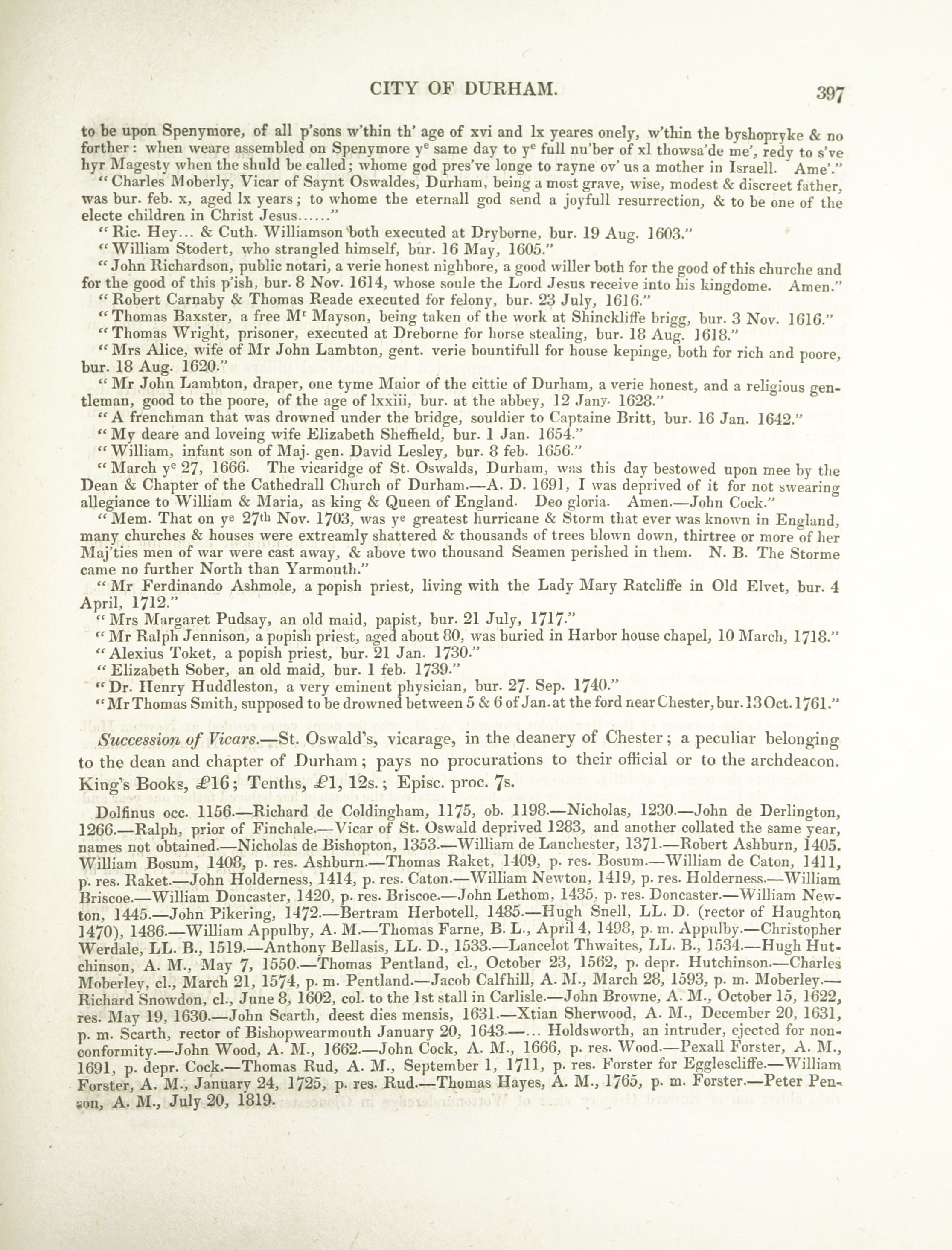 CITY OF DURHAM. 397

to be upon Spenymore, of all p'sons w'thin th' age of xvi and lx yeares onely, w'thin the byshopryke & no forther: when weare assembled on Spenymore y$^e$ same day to y$^e$ full nu'ber of xl thowsa'de me', redy to s've hyr Magesty when the shuld be called; whome god pres've longe to rayne ov' us a mother in Israell. Ame'."

"Charles Moberly, Vicar of Saynt Oswaldes, Durham, being a most grave, wise, modest & discreet father, was bur. feb. x, aged lx years; to whome the eternall god send a joyfull resurrection, & to be one of the electe children in Christ Jesus......"

"Ric. Hey... & Cuth. Williamson both executed at Dryborne, bur. 19 Aug. 1603."

"William Stodert, who strangled himself, bur. 16 May, 1605."

"John Richardson, public notari, a verie honest nighbore, a good willer both for the good of this churche and for the good of this p'ish, bur. 8 Nov. 1614, whose soule the Lord Jesus receive into his kingdome. Amen."

"Robert Carnaby & Thomas Reade executed for felony, bur. 23 July, 1616."

"Thomas Baxster, a free M$^r$ Mayson, being taken of the work at Shinckliffe brigg, bur. 3 Nov. 1616."

"Thomas Wright, prisoner, executed at Dreborne for horse stealing, bur. 18 Aug. 1618."

"Mrs Alice, wife of Mr John Lambton, gent. verie bountifull for house kepinge, both for rich and poore, bur. 18 Aug. 1620."

"Mr John Lambton, draper, one tyme Maior of the cittie of Durham, a verie honest, and a religious gentleman, good to the poore, of the age of lxxiii, bur. at the abbey, 12 Jany. 1628."

"A frenchman that was drowned under the bridge, souldier to Captaine Britt, bur. 16 Jan. 1642."

"My deare and loveing wife Elizabeth Sheffield, bur. 1 Jan. 1654."

"William, infant son of Maj. gen. David Lesley, bur. 8 feb. 1656."

"March y$^e$ 27, 1666. The vicaridge of St. Oswalds, Durham, was this day bestowed upon mee by the Dean & Chapter of the Cathedrall Church of Durham.—A. D. 1691, I was deprived of it for not swearing allegiance to William & Maria, as king & Queen of England. Deo gloria. Amen.—John Cock."

"Mem. That on y$^e$ 27$^{th}$ Nov. 1703, was y$^e$ greatest hurricane & Storm that ever was known in England, many churches & houses were extreamly shattered & thousands of trees blown down, thirtree or more of her Maj'ties men of war were cast away, & above two thousand Seamen perished in them. N. B. The Storme came no further North than Yarmouth."

"Mr Ferdinando Ashmole, a popish priest, living with the Lady Mary Ratcliffe in Old Elvet, bur. 4 April, 1712."

"Mrs Margaret Pudsay, an old maid, papist, bur. 21 July, 1717."

"Mr Ralph Jennison, a popish priest, aged about 80, was buried in Harbor house chapel, 10 March, 1718."

"Alexius Toket, a popish priest, bur. 21 Jan. 1730."

"Elizabeth Sober, an old maid, bur. 1 feb. 1739."

"Dr. Henry Huddleston, a very eminent physician, bur. 27. Sep. 1740."

"Mr Thomas Smith, supposed to be drowned between 5 & 6 of Jan. at the ford near Chester, bur. 13 Oct. 1761."

Succession of Vicars.—St. Oswald's, vicarage, in the deanery of Chester; a peculiar belonging to the dean and chapter of Durham; pays no procurations to their official or to the archdeacon. King's Books, £16; Tenths, £1, 12s.; Episc. proc. 7s.

Dolfinus occ. 1156.—Richard de Coldingham, 1175, ob. 1198.—Nicholas, 1230.—John de Derlington, 1266.—Ralph, prior of Finchale.—Vicar of St. Oswald deprived 1283, and another collated the same year, names not obtained.—Nicholas de Bishopton, 1353.—William de Lanchester, 1371.—Robert Ashburn, 1405. William Bosum, 1408, p. res. Ashburn.—Thomas Raket, 1409, p. res. Bosum.—William de Caton, 1411, p. res. Raket.—John Holderness, 1414, p. res. Caton.—William Newton, 1419, p. res. Holderness.—William Briscoe.—William Doncaster, 1420, p. res. Briscoe.—John Lethom, 1435, p. res. Doncaster.—William Newton, 1445.—John Pikering, 1472.—Bertram Herbotell, 1485.—Hugh Snell, LL. D. (rector of Haughton 1470), 1486.—William Appulby, A. M.—Thomas Farne, B. L., April 4, 1498, p. m. Appulby.—Christopher Werdale, LL. B., 1519.—Anthony Bellasis, LL. D., 1533.—Lancelot Thwaites, LL. B., 1534.—Hugh Hutchinson, A. M., May 7, 1550.—Thomas Pentland, cl., October 23, 1562, p. depr. Hutchinson.—Charles Moberley, cl., March 21, 1574, p. m. Pentland.—Jacob Calfhill, A. M., March 28, 1593, p. m. Moberley.—Richard Snowdon, cl., June 8, 1602, col. to the 1st stall in Carlisle.—John Browne, A. M., October 15, 1622, res. May 19, 1630.—John Scarth, deest dies mensis, 1631.—Xtian Sherwood, A. M., December 20, 1631, p. m. Scarth, rector of Bishopwearmouth January 20, 1643.—... Holdsworth, an intruder, ejected for nonconformity.—John Wood, A. M., 1662.—John Cock, A. M., 1666, p. res. Wood.—Pexall Forster, A. M., 1691, p. depr. Cock.—Thomas Rud, A. M., September 1, 1711, p. res. Forster for Egglescliffe.—William Forster, A. M., January 24, 1725, p. res. Rud.—Thomas Hayes, A. M., 1765, p. m. Forster.—Peter Penson, A. M., July 20, 1819.